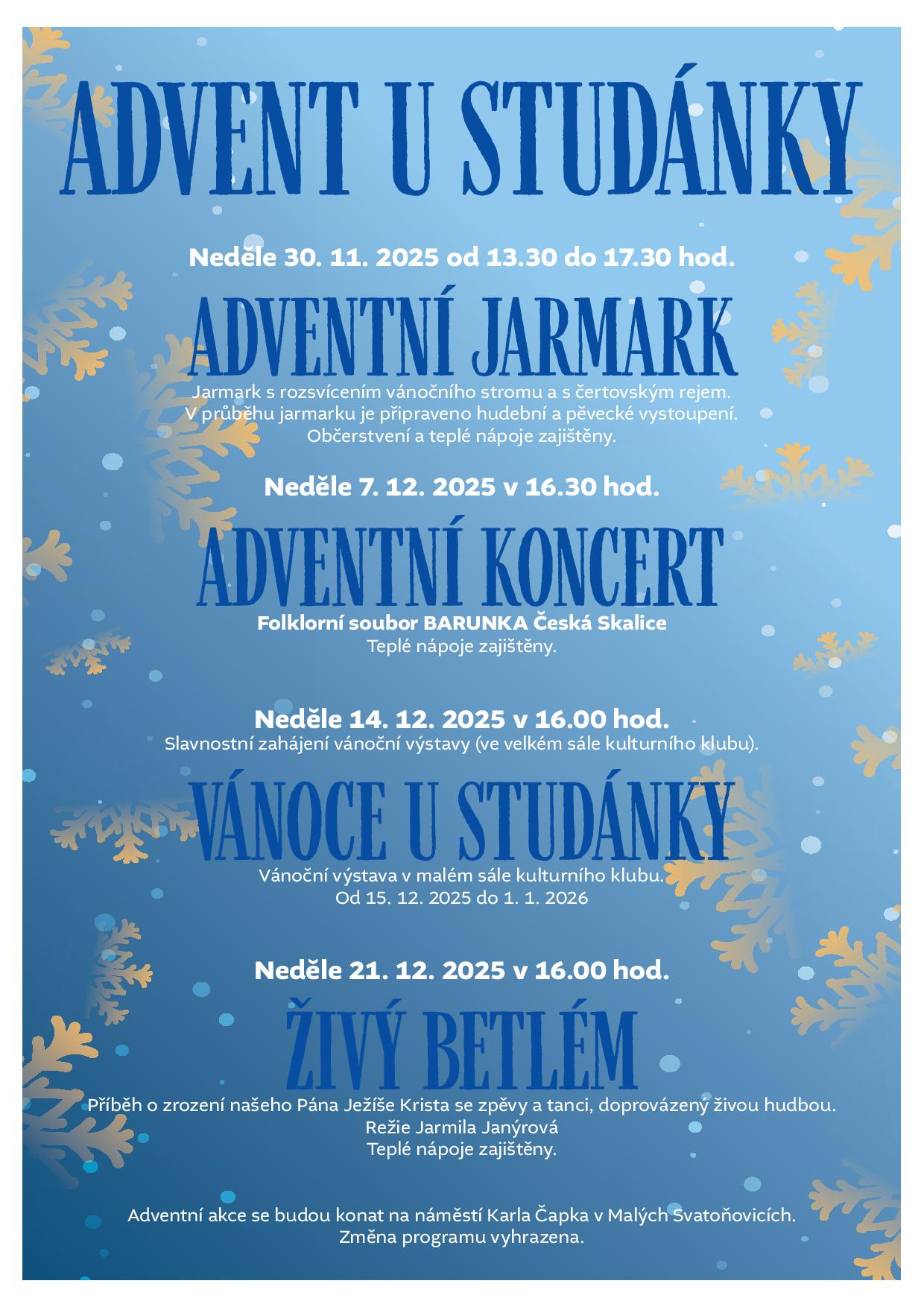 ADVENT U STUDÁNKY

Neděle 30. 11. 2025 od 13.30 do 17.30 hod.

ADVENTNÍ JARMARK

Jarmark s rozsvícením vánočního stromu a s čertovským rejem.
V průběhu jarmarku je připraveno hudební a pěvecké vystoupení.
Občerstvení a teplé nápoje zajištěny.

Neděle 7. 12. 2025 v 16.30 hod.

ADVENTNÍ KONCERT

Folklorní soubor BARUNKA Česká Skalice
Teplé nápoje zajištěny.

Neděle 14. 12. 2025 v 16.00 hod.
Slavnostní zahájení vánoční výstavy (ve velkém sále kulturního klubu).

VÁNOCE U STUDÁNKY

Vánoční výstava v malém sále kulturního klubu.
Od 15. 12. 2025 do 1. 1. 2026

Neděle 21. 12. 2025 v 16.00 hod.

ŽIVÝ BETLÉM

Příběh o zrození našeho Pána Ježíše Krista se zpěvy a tanci, doprovázený živou hudbou.
Režie Jarmila Janýrová
Teplé nápoje zajištěny.

Adventní akce se budou konat na náměstí Karla Čapka v Malých Svatoňovicích.
Změna programu vyhrazena.